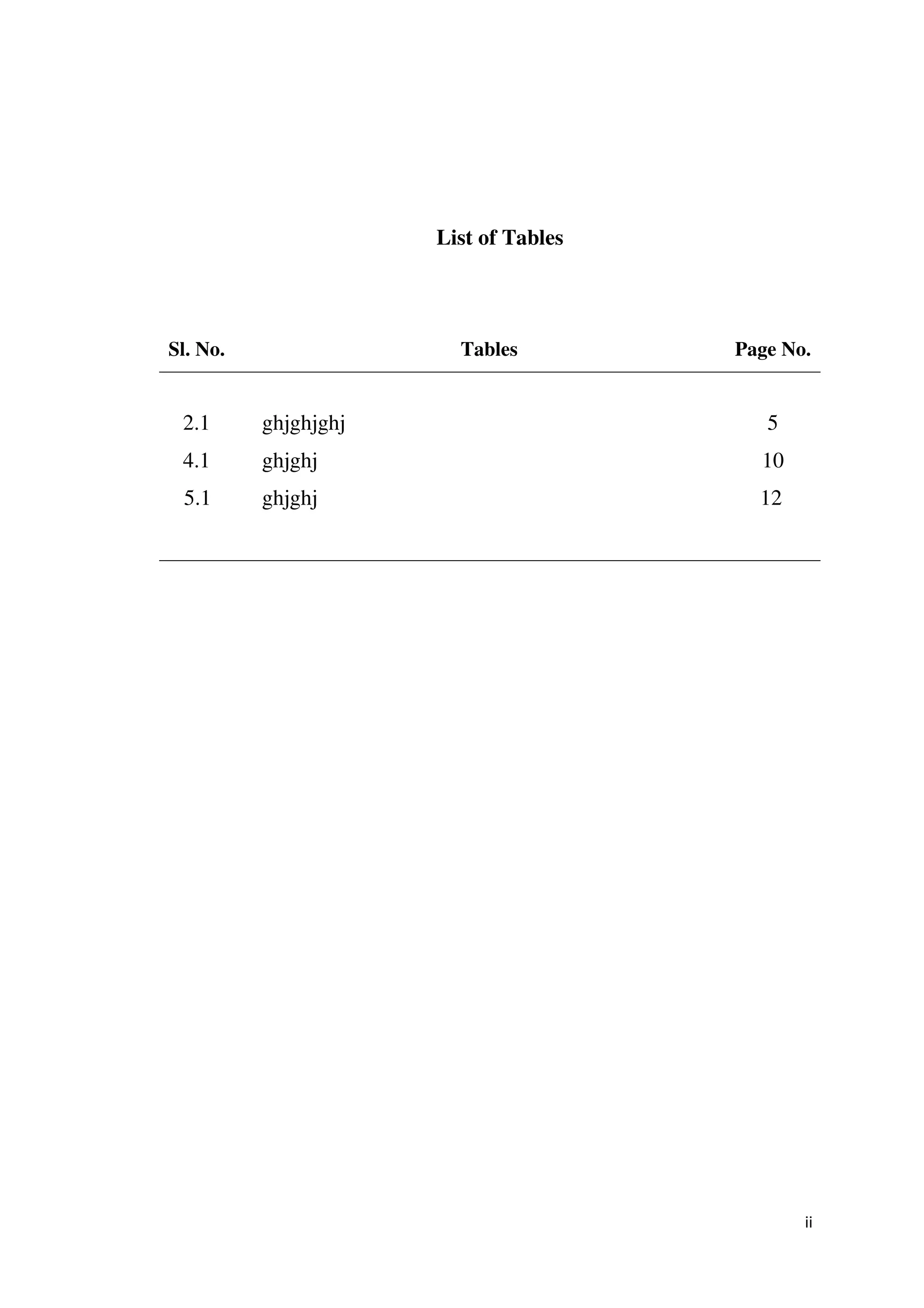 List of Tables

| Sl. No. | Tables | Page No. |
|---|---|---|
| 2.1 | ghjghjghj | 5 |
| 4.1 | ghjghj | 10 |
| 5.1 | ghjghj | 12 |

ii